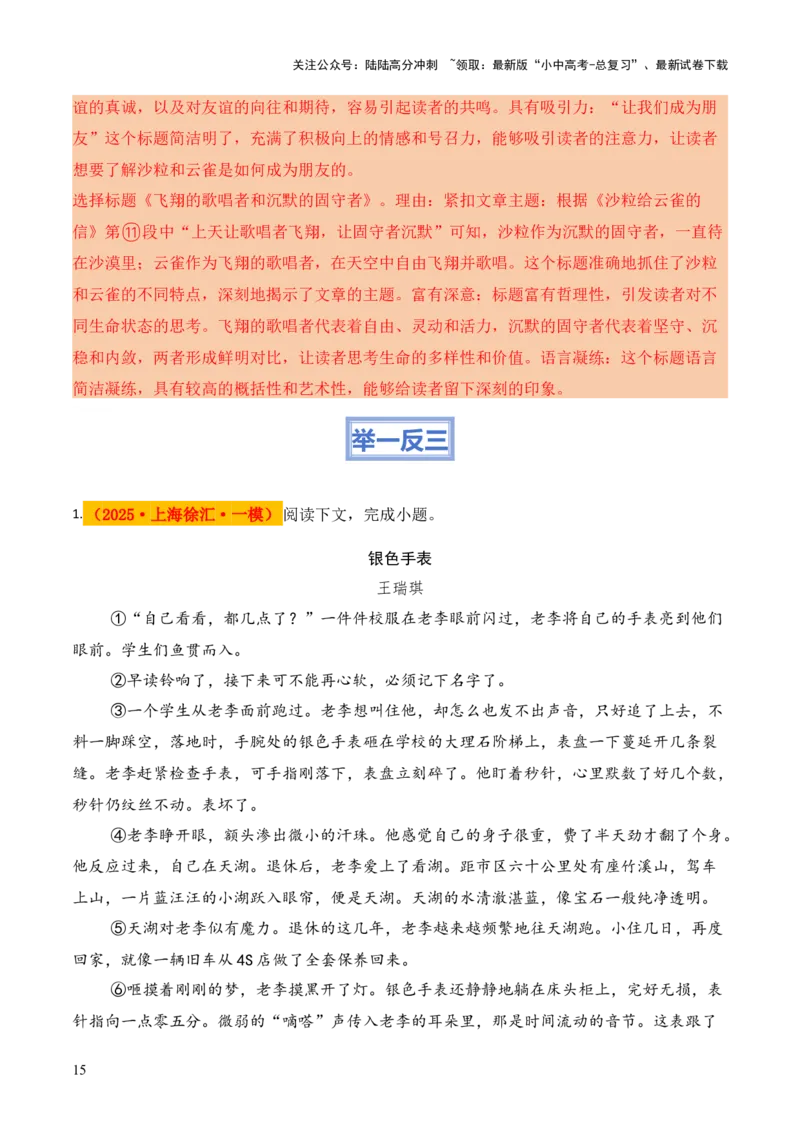 关注公众号：陆陆高分冲刺 ~领取：最新版“小中高考-总复习”、最新试卷下载

谊的真诚，以及对友谊的向往和期待，容易引起读者的共鸣。具有吸引力：“让我们成为朋友”这个标题简洁明了，充满了积极向上的情感和号召力，能够吸引读者的注意力，让读者想要了解沙粒和云雀是如何成为朋友的。
选择标题《飞翔的歌唱者和沉默的固守者》。理由：紧扣文章主题：根据《沙粒给云雀的信》第⑪段中“上天让歌唱者飞翔，让固守者沉默”可知，沙粒作为沉默的固守者，一直待在沙漠里；云雀作为飞翔的歌唱者，在天空中自由飞翔并歌唱。这个标题准确地抓住了沙粒和云雀的不同特点，深刻地揭示了文章的主题。富有深意：标题富有哲理性，引发读者对不同生命状态的思考。飞翔的歌唱者代表着自由、灵动和活力，沉默的固守者代表着坚守、沉稳和内敛，两者形成鲜明对比，让读者思考生命的多样性和价值。语言凝练：这个标题语言简洁凝练，具有较高的概括性和艺术性，能够给读者留下深刻的印象。

举一反三

1.（2025·上海徐汇·一模）阅读下文，完成小题。

银色手表

王瑞琪

①“自己看看，都几点了？”一件件校服在老李眼前闪过，老李将自己的手表亮到他们眼前。学生们鱼贯而入。

②早读铃响了，接下来可不能再心软，必须记下名字了。

③一个学生从老李面前跑过。老李想叫住他，却怎么也发不出声音，只好追了上去，不料一脚踩空，落地时，手腕处的银色手表砸在学校的大理石阶梯上，表盘一下蔓延开几条裂缝。老李赶紧检查手表，可手指刚落下，表盘立刻碎了。他盯着秒针，心里默数了好几个数，秒针仍纹丝不动。表坏了。

④老李睁开眼，额头渗出微小的汗珠。他感觉自己的身子很重，费了半天劲才翻了个身。他反应过来，自己在天湖。退休后，老李爱上了看湖。距市区六十公里处有座竹溪山，驾车上山，一片蓝汪汪的小湖跃入眼帘，便是天湖。天湖的水清澈湛蓝，像宝石一般纯净透明。

⑤天湖对老李似有魔力。退休的这几年，老李越来越频繁地往天湖跑。小住几日，再度回家，就像一辆旧车从4S店做了全套保养回来。

⑥咂摸着刚刚的梦，老李摸黑开了灯。银色手表还静静地躺在床头柜上，完好无损，表针指向一点零五分。微弱的“嘀嗒”声传入老李的耳朵里，那是时间流动的音节。这表跟了

15